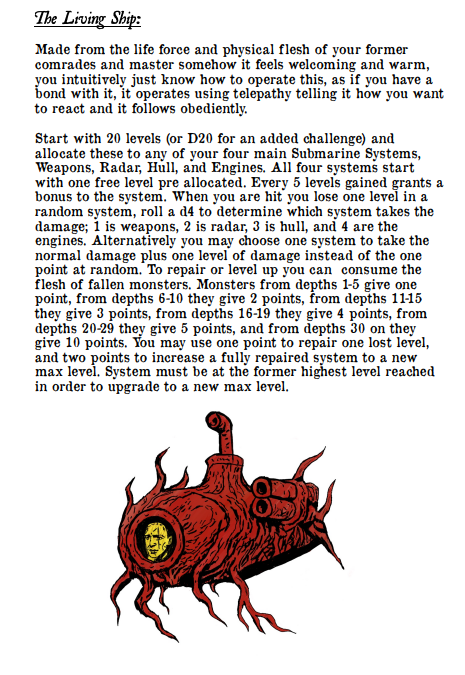 The Living Ship:

Made from the life force and physical flesh of your former comrades and master somehow it feels welcoming and warm, you intuitively just know how to operate this, as if you have a bond with it, it operates using telepathy telling it how you want to react and it follows obediently.

Start with 20 levels (or D20 for an added challenge) and allocate these to any of your four main Submarine Systems, Weapons, Radar, Hull, and Engines. All four systems start with one free level pre allocated. Every 5 levels gained grants a bonus to the system. When you are hit you lose one level in a random system, roll a d4 to determine which system takes the damage; 1 is weapons, 2 is radar, 3 is hull, and 4 are the engines. Alternatively you may choose one system to take the normal damage plus one level of damage instead of the one point at random. To repair or level up you can consume the flesh of fallen monsters. Monsters from depths 1-5 give one point, from depths 6-10 they give 2 points, from depths 11-15 they give 3 points, from depths 16-19 they give 4 points, from depths 20-29 they give 5 points, and from depths 30 on they give 10 points. You may use one point to repair one lost level, and two points to increase a fully repaired system to a new max level. System must be at the former highest level reached in order to upgrade to a new max level.